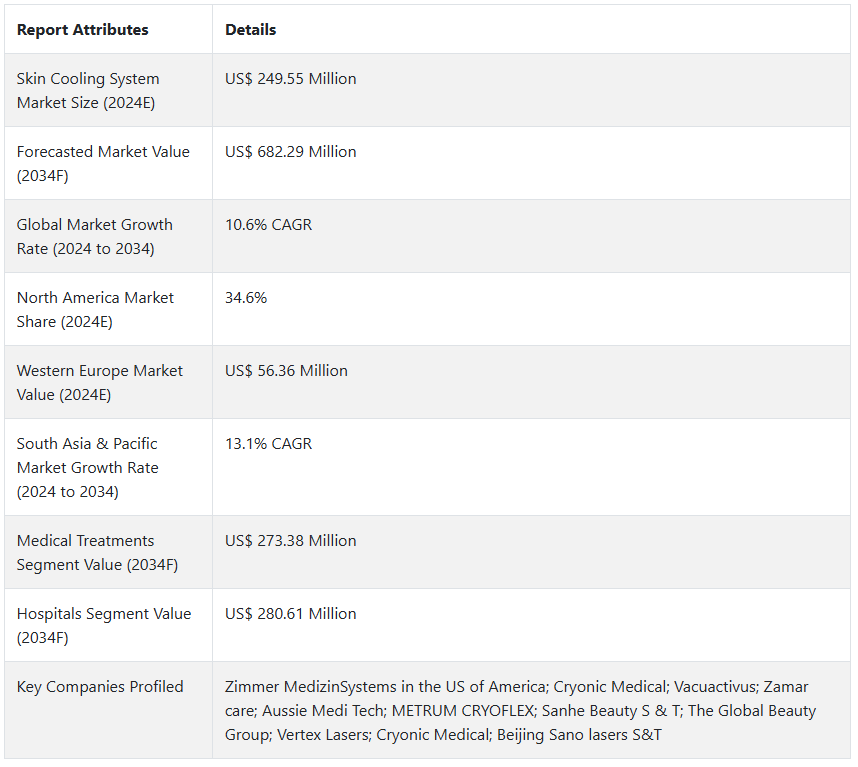 | Report Attributes | Details |
|---|---|
| Skin Cooling System Market Size (2024E) | US$ 249.55 Million |
| Forecasted Market Value (2034F) | US$ 682.29 Million |
| Global Market Growth Rate (2024 to 2034) | 10.6% CAGR |
| North America Market Share (2024E) | 34.6% |
| Western Europe Market Value (2024E) | US$ 56.36 Million |
| South Asia & Pacific Market Growth Rate (2024 to 2034) | 13.1% CAGR |
| Medical Treatments Segment Value (2034F) | US$ 273.38 Million |
| Hospitals Segment Value (2034F) | US$ 280.61 Million |
| Key Companies Profiled | Zimmer MedizinSystems in the US of America; Cryonic Medical; Vacuactivus; Zamar care; Aussie Medi Tech; METRUM CRYOFLEX; Sanhe Beauty S & T; The Global Beauty Group; Vertex Lasers; Cryonic Medical; Beijing Sano lasers S&T |